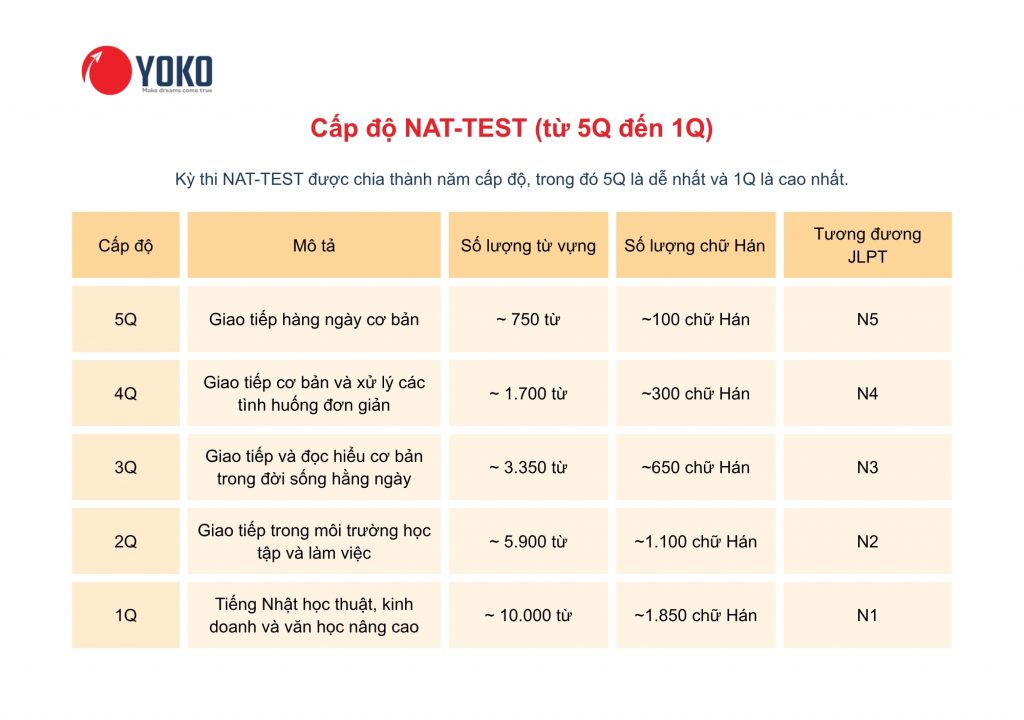 YOKO
Make dreams come true

Cấp độ NAT-TEST (từ 5Q đến 1Q)

Kỳ thi NAT-TEST được chia thành năm cấp độ, trong đó 5Q là dễ nhất và 1Q là cao nhất.

| Cấp độ | Mô tả | Số lượng từ vựng | Số lượng chữ Hán | Tương đương JLPT |
|---|---|---|---|---|
| 5Q | Giao tiếp hàng ngày cơ bản | ~ 750 từ | ~100 chữ Hán | N5 |
| 4Q | Giao tiếp cơ bản và xử lý các tình huống đơn giản | ~ 1.700 từ | ~300 chữ Hán | N4 |
| 3Q | Giao tiếp và đọc hiểu cơ bản trong đời sống hằng ngày | ~ 3.350 từ | ~650 chữ Hán | N3 |
| 2Q | Giao tiếp trong môi trường học tập và làm việc | ~ 5.900 từ | ~1.100 chữ Hán | N2 |
| 1Q | Tiếng Nhật học thuật, kinh doanh và văn học nâng cao | ~ 10.000 từ | ~1.850 chữ Hán | N1 |